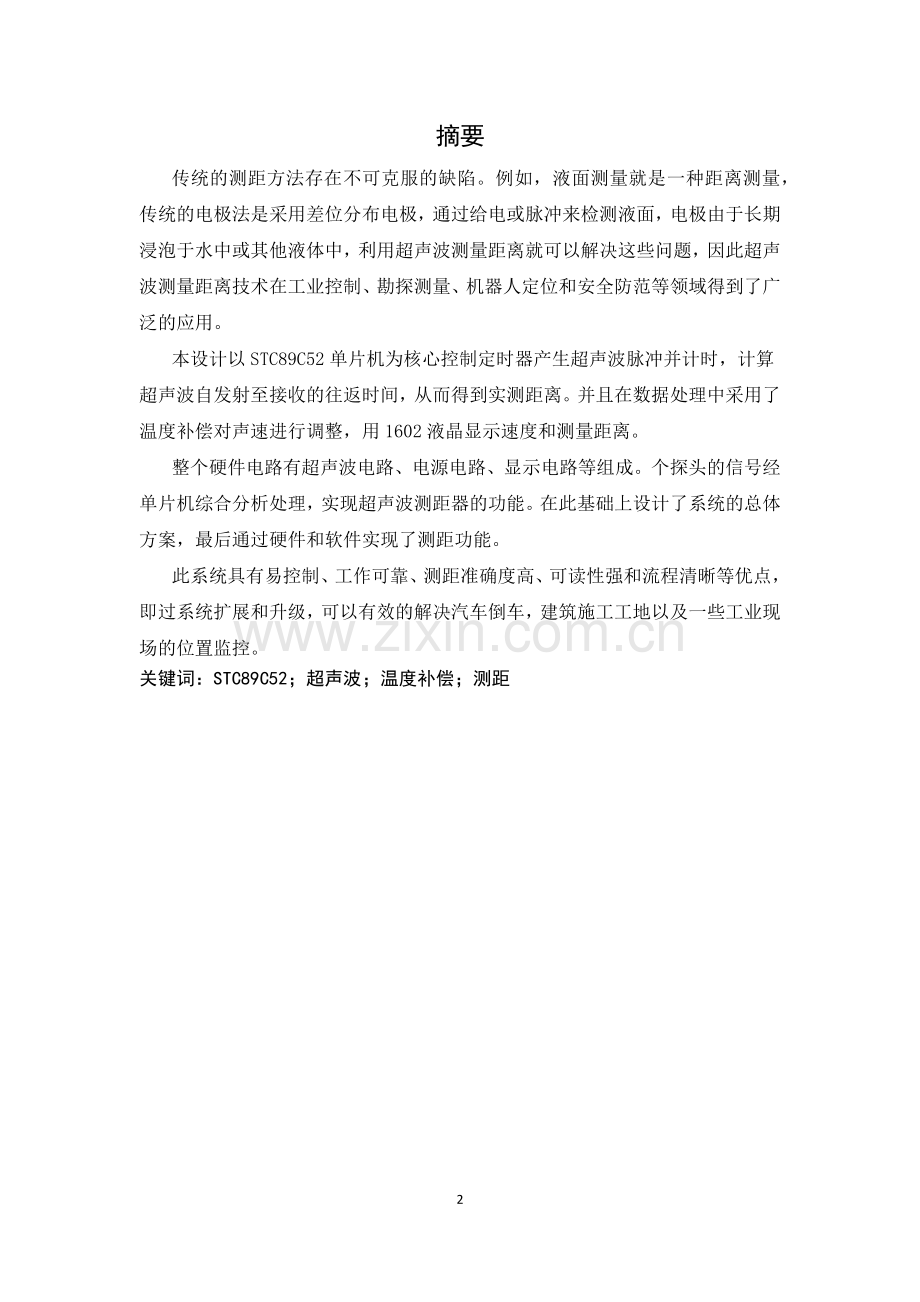 摘要

传统的测距方法存在不可克服的缺陷。例如，液面测量就是一种距离测量，传统的电极法是采用差位分布电极，通过给电或脉冲来检测液面，电极由于长期浸泡于水中或其他液体中，利用超声波测量距离就可以解决这些问题，因此超声波测量距离技术在工业控制、勘探测量、机器人定位和安全防范等领域得到了广泛的应用。

本设计以 STC89C52 单片机为核心控制定时器产生超声波脉冲并计时，计算超声波自发射至接收的往返时间，从而得到实测距离。并且在数据处理中采用了温度补偿对声速进行调整，用 1602 液晶显示速度和测量距离。

整个硬件电路有超声波电路、电源电路、显示电路等组成。个探头的信号经单片机综合分析处理，实现超声波测距器的功能。在此基础上设计了系统的总体方案，最后通过硬件和软件实现了测距功能。

此系统具有易控制、工作可靠、测距准确度高、可读性强和流程清晰等优点，即过系统扩展和升级，可以有效的解决汽车倒车，建筑施工工地以及一些工业现场的位置监控。

关键词：STC89C52；超声波；温度补偿；测距

www.zixin.com.cn

2